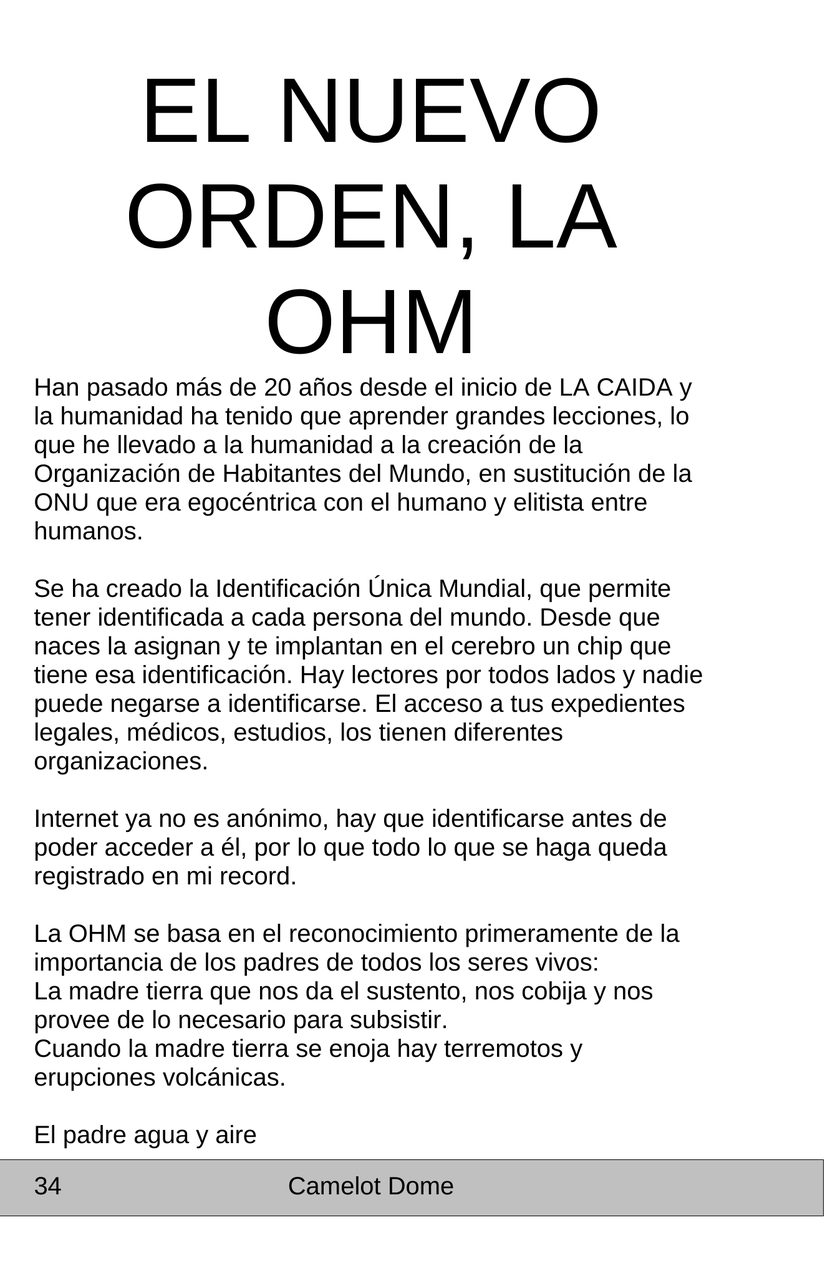 EL NUEVO ORDEN, LA OHM

Han pasado más de 20 años desde el inicio de LA CAIDA y la humanidad ha tenido que aprender grandes lecciones, lo que he llevado a la humanidad a la creación de la Organización de Habitantes del Mundo, en sustitución de la ONU que era egocéntrica con el humano y elitista entre humanos.

Se ha creado la Identificación Única Mundial, que permite tener identificada a cada persona del mundo. Desde que naces la asignan y te implantan en el cerebro un chip que tiene esa identificación. Hay lectores por todos lados y nadie puede negarse a identificarse. El acceso a tus expedientes legales, médicos, estudios, los tienen diferentes organizaciones.

Internet ya no es anónimo, hay que identificarse antes de poder acceder a él, por lo que todo lo que se haga queda registrado en mi record.

La OHM se basa en el reconocimiento primeramente de la importancia de los padres de todos los seres vivos:
La madre tierra que nos da el sustento, nos cobija y nos provee de lo necesario para subsistir.
Cuando la madre tierra se enoja hay terremotos y erupciones volcánicas.

El padre agua y aire

34 Camelot Dome